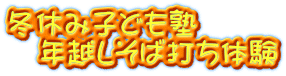 冬休み子ども塾
年越しそば打ち体験